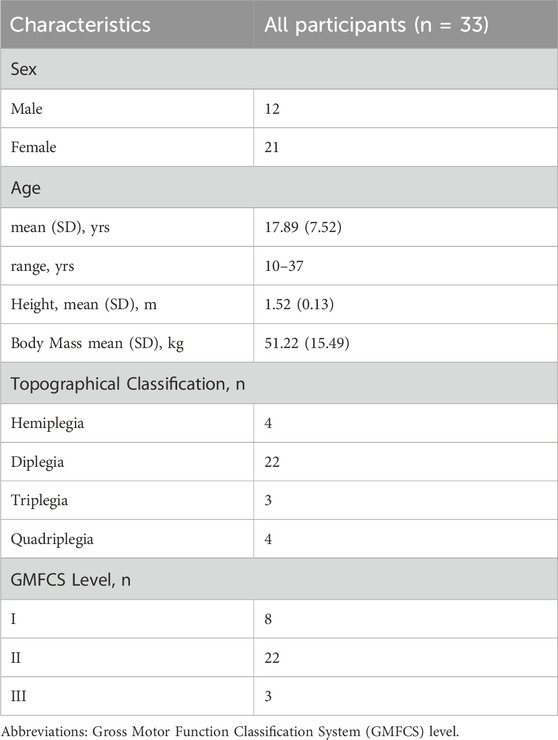 | Characteristics | All participants (n = 33) |
|---|---|
| Sex | |
| Male | 12 |
| Female | 21 |
| Age | |
| mean (SD), yrs | 17.89 (7.52) |
| range, yrs | 10–37 |
| Height, mean (SD), m | 1.52 (0.13) |
| Body Mass mean (SD), kg | 51.22 (15.49) |
| Topographical Classification, n | |
| Hemiplegia | 4 |
| Diplegia | 22 |
| Triplegia | 3 |
| Quadriplegia | 4 |
| GMFCS Level, n | |
| I | 8 |
| II | 22 |
| III | 3 |

Abbreviations: Gross Motor Function Classification System (GMFCS) level.